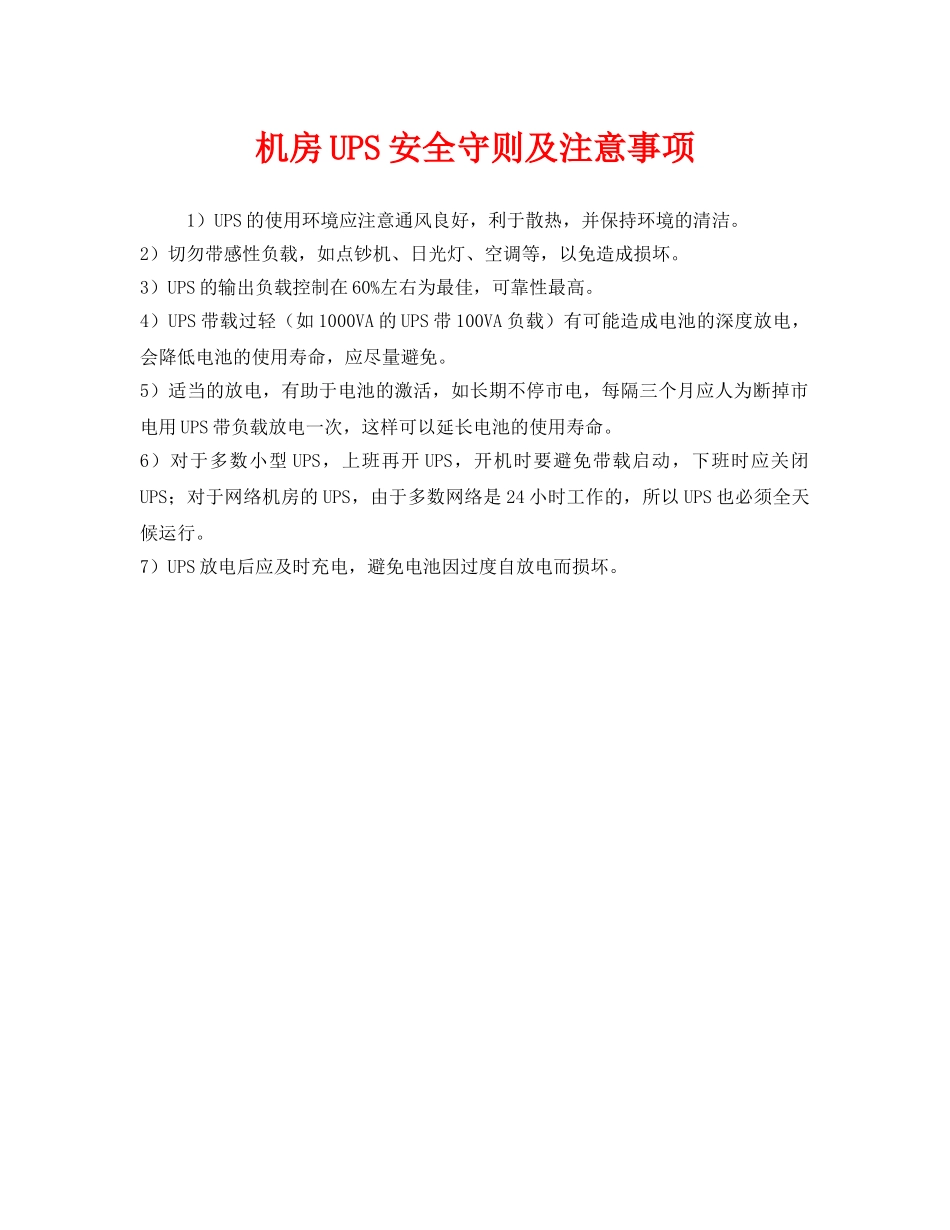 机房UPS安全守则及注意事项

1）UPS的使用环境应注意通风良好，利于散热，并保持环境的清洁。

2）切勿带感性负载，如点钞机、日光灯、空调等，以免造成损坏。

3）UPS的输出负载控制在60%左右为最佳，可靠性最高。

4）UPS带载过轻（如1000VA的UPS带100VA负载）有可能造成电池的深度放电，会降低电池的使用寿命，应尽量避免。

5）适当的放电，有助于电池的激活，如长期不停市电，每隔三个月应人为断掉市电用UPS带负载放电一次，这样可以延长电池的使用寿命。

6）对于多数小型UPS，上班再开UPS，开机时要避免带载启动，下班时应关闭UPS；对于网络机房的UPS，由于多数网络是24小时工作的，所以UPS也必须全天候运行。

7）UPS放电后应及时充电，避免电池因过度自放电而损坏。